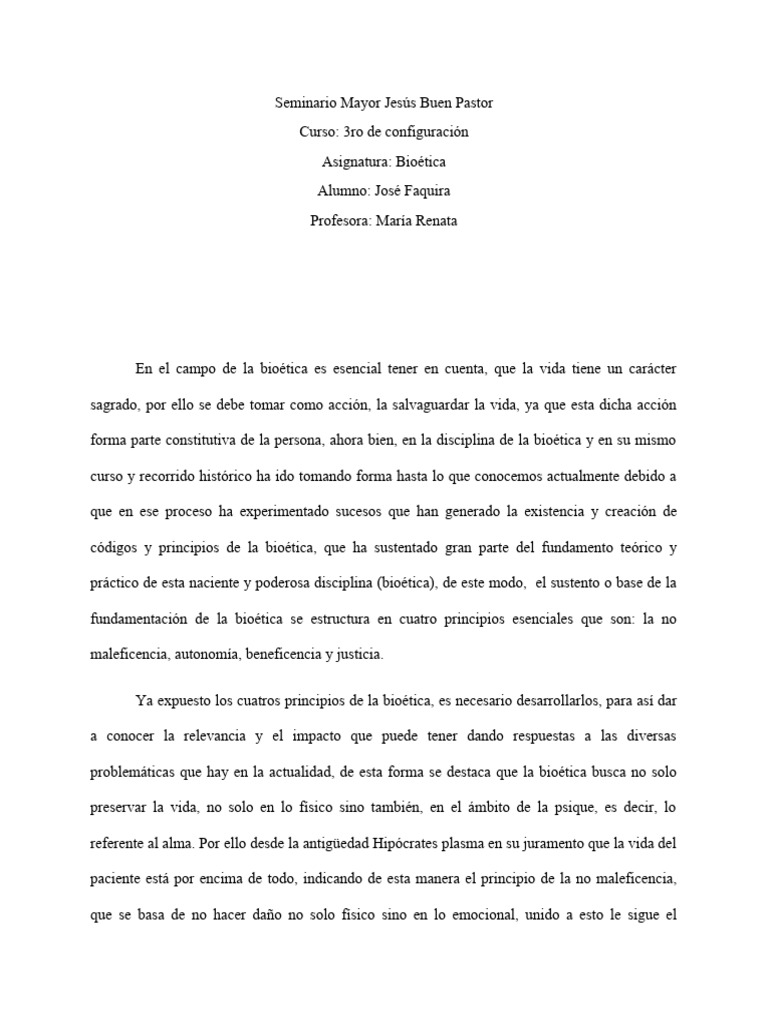 Seminario Mayor Jesús Buen Pastor
Curso: 3ro de configuración
Asignatura: Bioética
Alumno: José Faquira
Profesora: María Renata

En el campo de la bioética es esencial tener en cuenta, que la vida tiene un carácter sagrado, por ello se debe tomar como acción, la salvaguardar la vida, ya que esta dicha acción forma parte constitutiva de la persona, ahora bien, en la disciplina de la bioética y en su mismo curso y recorrido histórico ha ido tomando forma hasta lo que conocemos actualmente debido a que en ese proceso ha experimentado sucesos que han generado la existencia y creación de códigos y principios de la bioética, que ha sustentado gran parte del fundamento teórico y práctico de esta naciente y poderosa disciplina (bioética), de este modo, el sustento o base de la fundamentación de la bioética se estructura en cuatro principios esenciales que son: la no maleficencia, autonomía, beneficencia y justicia.

Ya expuesto los cuatros principios de la bioética, es necesario desarrollarlos, para así dar a conocer la relevancia y el impacto que puede tener dando respuestas a las diversas problemáticas que hay en la actualidad, de esta forma se destaca que la bioética busca no solo preservar la vida, no solo en lo físico sino también, en el ámbito de la psique, es decir, lo referente al alma. Por ello desde la antigüedad Hipócrates plasma en su juramento que la vida del paciente está por encima de todo, indicando de esta manera el principio de la no maleficencia, que se basa de no hacer daño no solo físico sino en lo emocional, unido a esto le sigue el